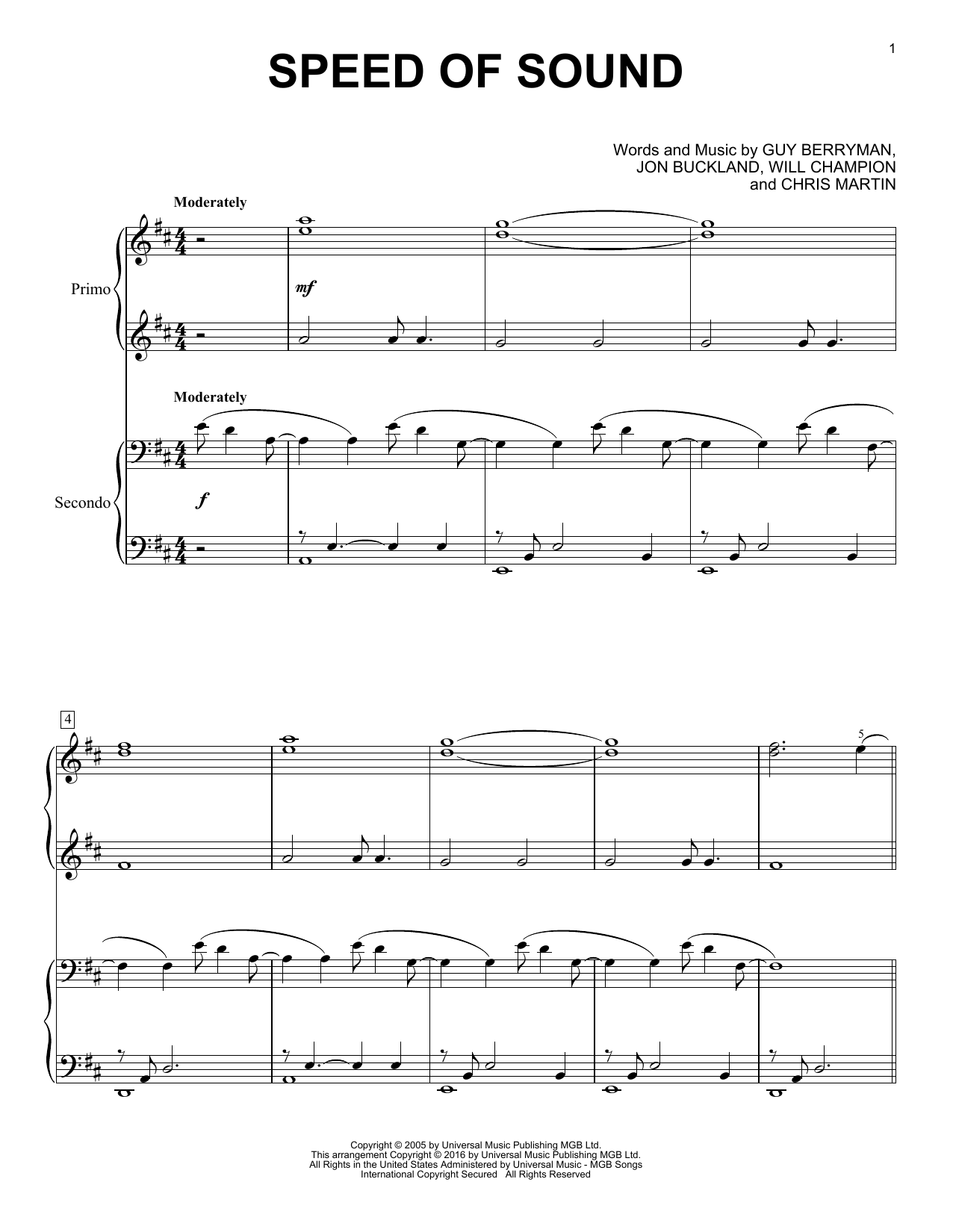 1

SPEED OF SOUND

Words and Music by GUY BERRYMAN,
JON BUCKLAND, WILL CHAMPION
and CHRIS MARTIN

Moderately

Primo

mf

Moderately

Secondo

f

4

5

Copyright © 2005 by Universal Music Publishing MGB Ltd.
This arrangement Copyright © 2016 by Universal Music Publishing MGB Ltd.
All Rights in the United States Administered by Universal Music - MGB Songs
International Copyright Secured All Rights Reserved